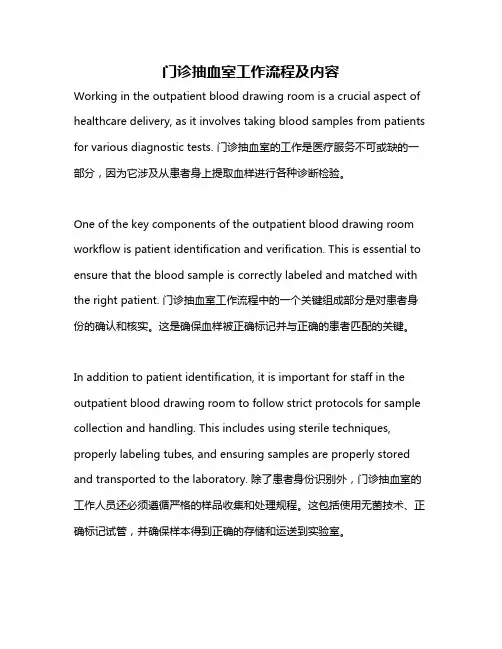 门诊抽血室工作流程及内容

Working in the outpatient blood drawing room is a crucial aspect of healthcare delivery, as it involves taking blood samples from patients for various diagnostic tests. 门诊抽血室的工作是医疗服务不可或缺的一部分，因为它涉及从患者身上提取血样进行各种诊断检验。

One of the key components of the outpatient blood drawing room workflow is patient identification and verification. This is essential to ensure that the blood sample is correctly labeled and matched with the right patient. 门诊抽血室工作流程中的一个关键组成部分是对患者身份的确认和核实。这是确保血样被正确标记并与正确的患者匹配的关键。

In addition to patient identification, it is important for staff in the outpatient blood drawing room to follow strict protocols for sample collection and handling. This includes using sterile techniques, properly labeling tubes, and ensuring samples are properly stored and transported to the laboratory. 除了患者身份识别外，门诊抽血室的工作人员还必须遵循严格的样品收集和处理规程。这包括使用无菌技术、正确标记试管，并确保样本得到正确的存储和运送到实验室。